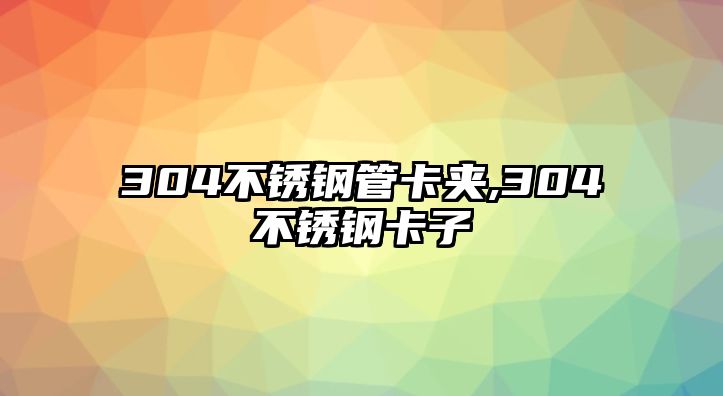 304不锈钢管卡夹,304不锈钢卡子